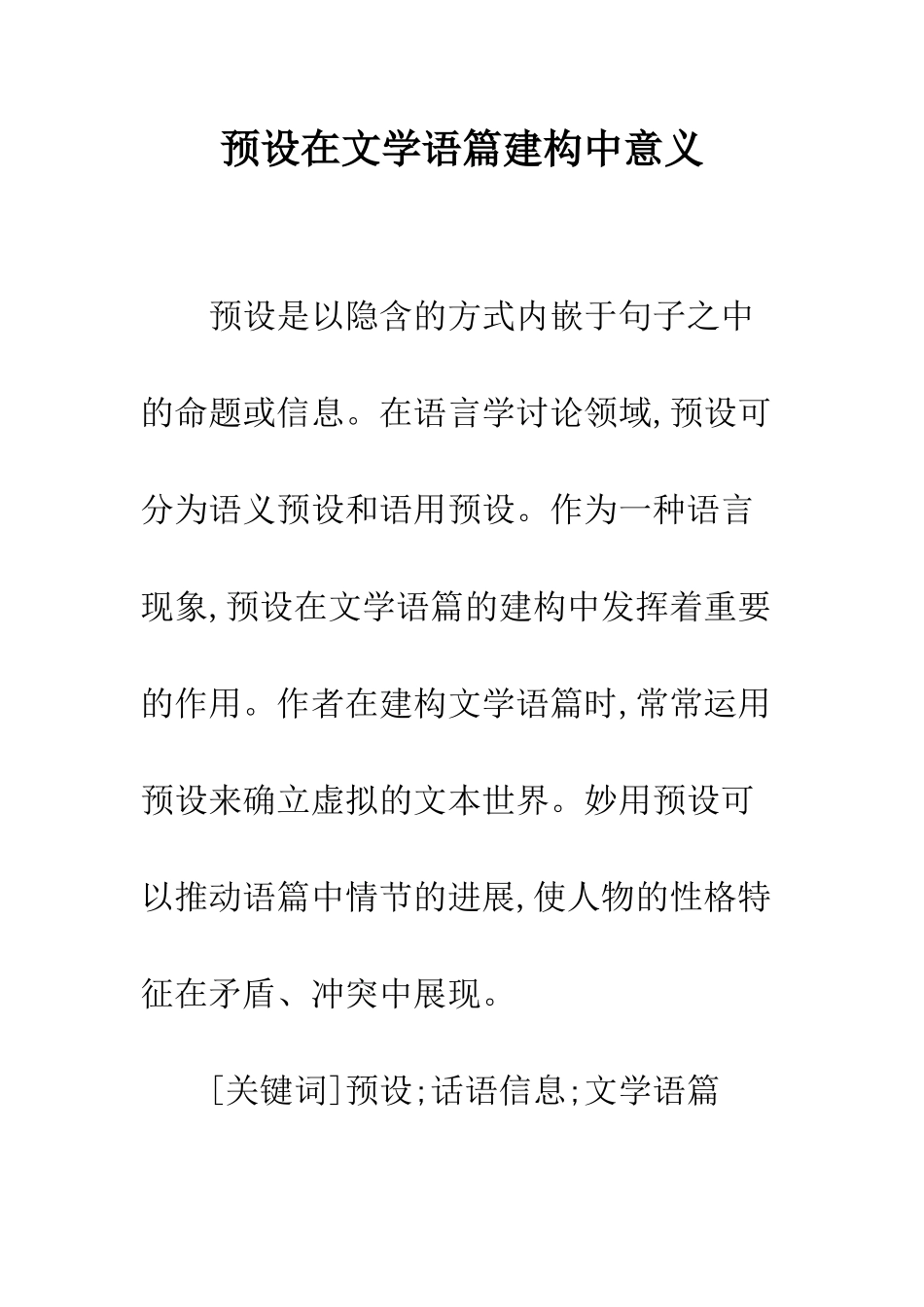 预设在文学语篇建构中意义

预设是以隐含的方式内嵌于句子之中的命题或信息。在语言学讨论领域,预设可分为语义预设和语用预设。作为一种语言现象,预设在文学语篇的建构中发挥着重要的作用。作者在建构文学语篇时,常常运用预设来确立虚拟的文本世界。妙用预设可以推动语篇中情节的进展,使人物的性格特征在矛盾、冲突中展现。

[关键词]预设;话语信息;文学语篇